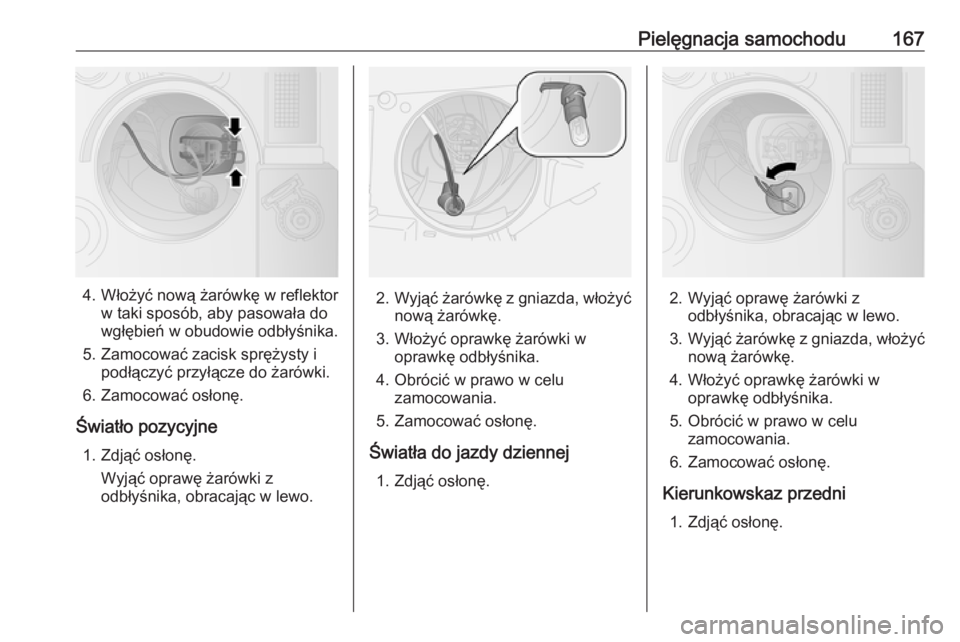 Pielęgnacja samochodu 167

4. Włożyć nową żarówkę w reflektor w taki sposób, aby pasowała do wgłębień w obudowie odbłyśnika.

5. Zamocować zacisk sprężysty i podłączyć przyłącze do żarówki.

6. Zamocować osłonę.

Światło pozycyjne

1. Zdjąć osłonę.

Wyjąć oprawę żarówki z odbłyśnika, obracając w lewo.

2. Wyjąć żarówkę z gniazda, włożyć nową żarówkę.

3. Włożyć oprawkę żarówki w oprawkę odbłyśnika.

4. Obrócić w prawo w celu zamocowania.

5. Zamocować osłonę.

Światła do jazdy dziennej

1. Zdjąć osłonę.

2. Wyjąć oprawę żarówki z odbłyśnika, obracając w lewo.

3. Wyjąć żarówkę z gniazda, włożyć nową żarówkę.

4. Włożyć oprawkę żarówki w oprawkę odbłyśnika.

5. Obrócić w prawo w celu zamocowania.

6. Zamocować osłonę.

Kierunkowskaz przedni

1. Zdjąć osłonę.

carmanualsonline.info